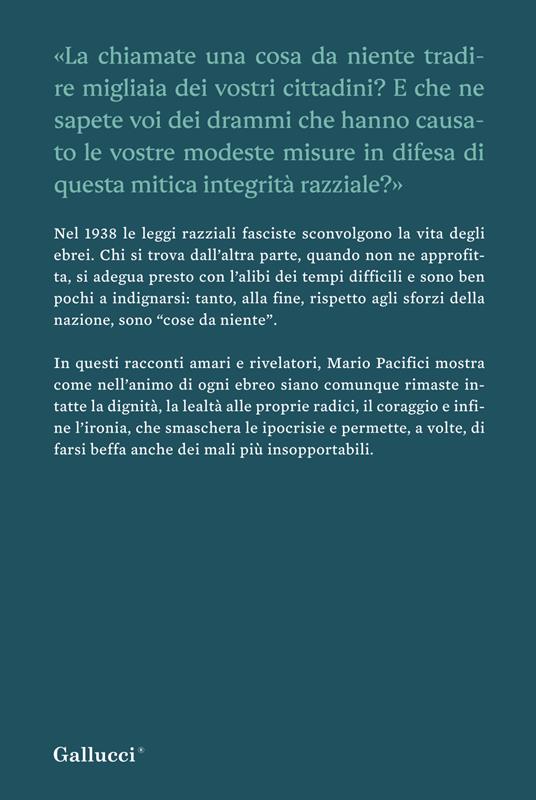 «La chiamate una cosa da niente tradire migliaia dei vostri cittadini? E che ne sapete voi dei drammi che hanno causato le vostre modeste misure in difesa di questa mitica integrità razziale?»

Nel 1938 le leggi razziali fasciste sconvolgono la vita degli ebrei. Chi si trova dall'altra parte, quando non ne approfitta, si adegua presto con l'alibi dei tempi difficili e sono ben pochi a indignarsi: tanto, alla fine, rispetto agli sforzi della nazione, sono "cose da niente".

In questi racconti amari e rivelatori, Mario Pacifici mostra come nell'animo di ogni ebreo siano comunque rimaste intatte la dignità, la lealtà alle proprie radici, il coraggio e infine l'ironia, che smaschera le ipocrisie e permette, a volte, di farsi beffa anche dei mali più insopportabili.

Gallucci®